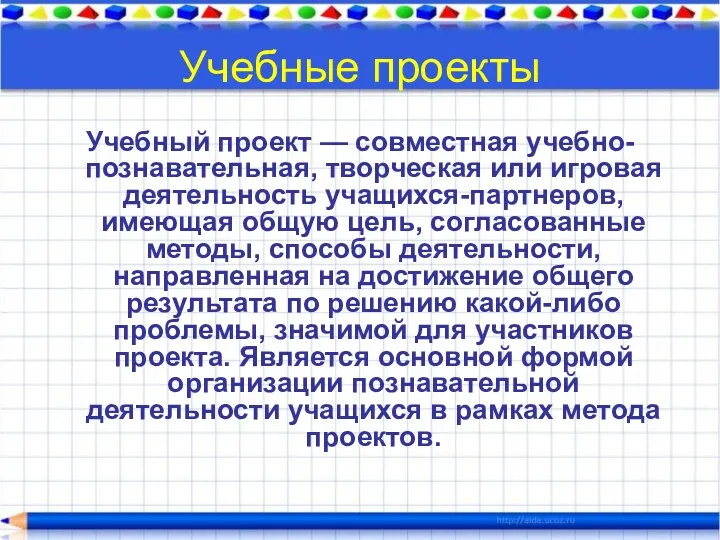 Учебные проекты

Учебный проект — совместная учебно-познавательная, творческая или игровая деятельность учащихся-партнеров, имеющая общую цель, согласованные методы, способы деятельности, направленная на достижение общего результата по решению какой-либо проблемы, значимой для участников проекта. Является основной формой организации познавательной деятельности учащихся в рамках метода проектов.

http://aida.ucoz.ru